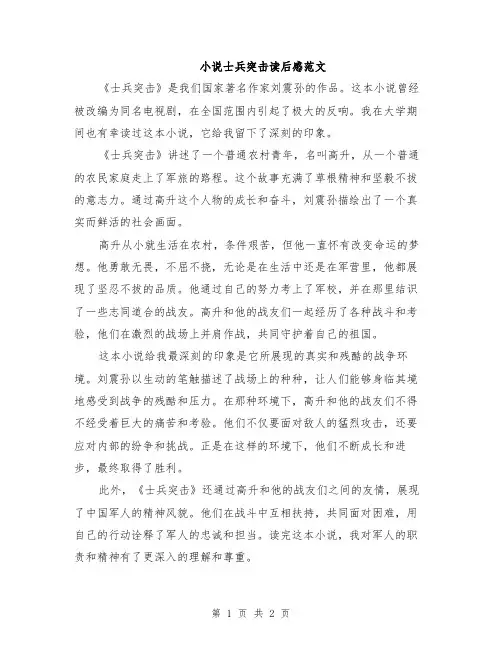 小说士兵突击读后感范文

《士兵突击》是我们国家著名作家刘震孙的作品。这本小说曾经被改编为同名电视剧，在全国范围内引起了极大的反响。我在大学期间也有幸读过这本小说，它给我留下了深刻的印象。

《士兵突击》讲述了一个普通农村青年，名叫高升，从一个普通的农民家庭走上了军旅的路程。这个故事充满了草根精神和坚毅不拔的意志力。通过高升这个人物的成长和奋斗，刘震孙描绘出了一个真实而鲜活的社会画面。

高升从小就生活在农村，条件艰苦，但他一直怀有改变命运的梦想。他勇敢无畏，不屈不挠，无论是在生活中还是在军营里，他都展现了坚忍不拔的品质。他通过自己的努力考上了军校，并在那里结识了一些志同道合的战友。高升和他的战友们一起经历了各种战斗和考验，他们在激烈的战场上并肩作战，共同守护着自己的祖国。

这本小说给我最深刻的印象是它所展现的真实和残酷的战争环境。刘震孙以生动的笔触描述了战场上的种种，让人们能够身临其境地感受到战争的残酷和压力。在那种环境下，高升和他的战友们不得不经受着巨大的痛苦和考验。他们不仅要面对敌人的猛烈攻击，还要应对内部的纷争和挑战。正是在这样的环境下，他们不断成长和进步，最终取得了胜利。

此外，《士兵突击》还通过高升和他的战友们之间的友情，展现了中国军人的精神风貌。他们在战斗中互相扶持，共同面对困难，用自己的行动诠释了军人的忠诚和担当。读完这本小说，我对军人的职责和精神有了更深入的理解和尊重。

第 1 页 共 2 页